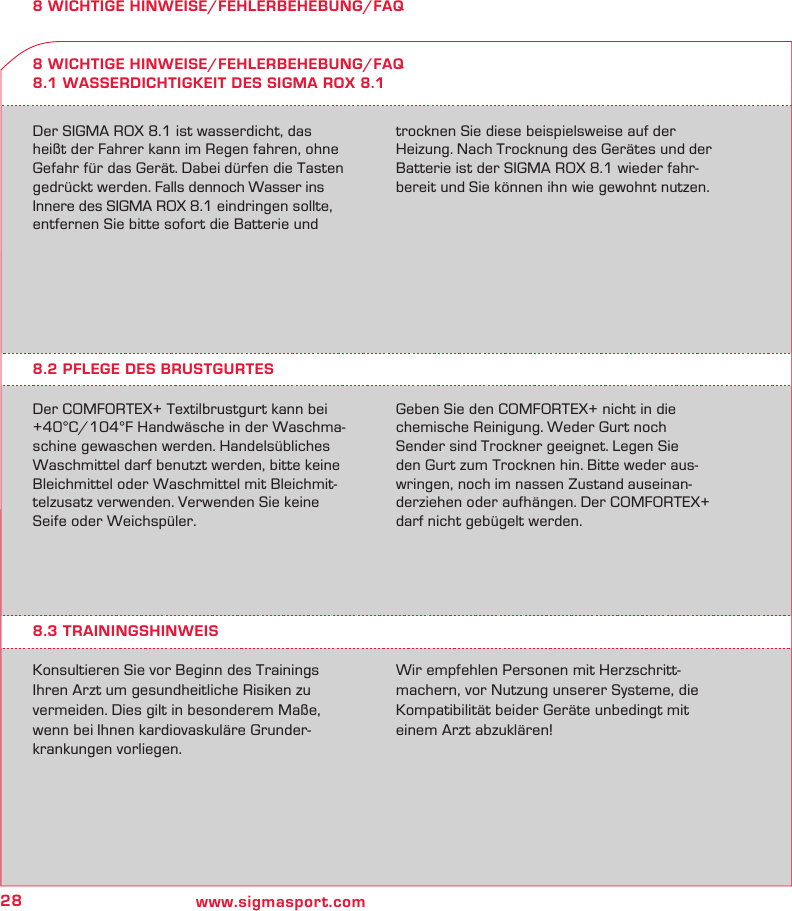 8 WICHTIGE HINWEISE/FEHLERBEHEBUNG/FAQ

8 WICHTIGE HINWEISE/FEHLERBEHEBUNG/FAQ
8.1 WASSERDICHTIGKEIT DES SIGMA ROX 8.1

Der SIGMA ROX 8.1 ist wasserdicht, das heißt der Fahrer kann im Regen fahren, ohne Gefahr für das Gerät. Dabei dürfen die Tasten gedrückt werden. Falls dennoch Wasser ins Innere des SIGMA ROX 8.1 eindringen sollte, entfernen Sie bitte sofort die Batterie und

trocknen Sie diese beispielsweise auf der Heizung. Nach Trocknung des Gerätes und der Batterie ist der SIGMA ROX 8.1 wieder fahrbereit und Sie können ihn wie gewohnt nutzen.

8.2 PFLEGE DES BRUSTGURTES

Der COMFORTEX+ Textilbrustgurt kann bei +40°C/104°F Handwäsche in der Waschmaschine gewaschen werden. Handelsübliches Waschmittel darf benutzt werden, bitte keine Bleichmittel oder Waschmittel mit Bleichmittelzusatz verwenden. Verwenden Sie keine Seife oder Weichspüler.

Geben Sie den COMFORTEX+ nicht in die chemische Reinigung. Weder Gurt noch Sender sind Trockner geeignet. Legen Sie den Gurt zum Trocknen hin. Bitte weder auswringen, noch im nassen Zustand auseinanderziehen oder aufhängen. Der COMFORTEX+ darf nicht gebügelt werden.

8.3 TRAININGSHINWEIS

Konsultieren Sie vor Beginn des Trainings Ihren Arzt um gesundheitliche Risiken zu vermeiden. Dies gilt in besonderem Maße, wenn bei Ihnen kardiovaskuläre Grunderkrankungen vorliegen.

Wir empfehlen Personen mit Herzschrittmachern, vor Nutzung unserer Systeme, die Kompatibilität beider Geräte unbedingt mit einem Arzt abzuklären!

28 www.sigmasport.com